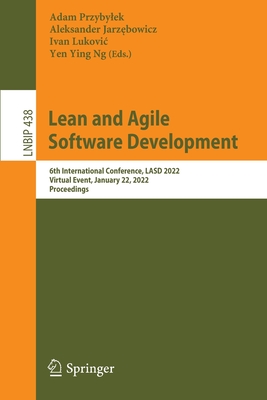 Adam Przybyłek
Aleksander Jarzębowicz
Ivan Luković
Yen Ying Ng (Eds.)

LNBIP 438

Lean and Agile Software Development

6th International Conference, LASD 2022
Virtual Event, January 22, 2022
Proceedings

Springer